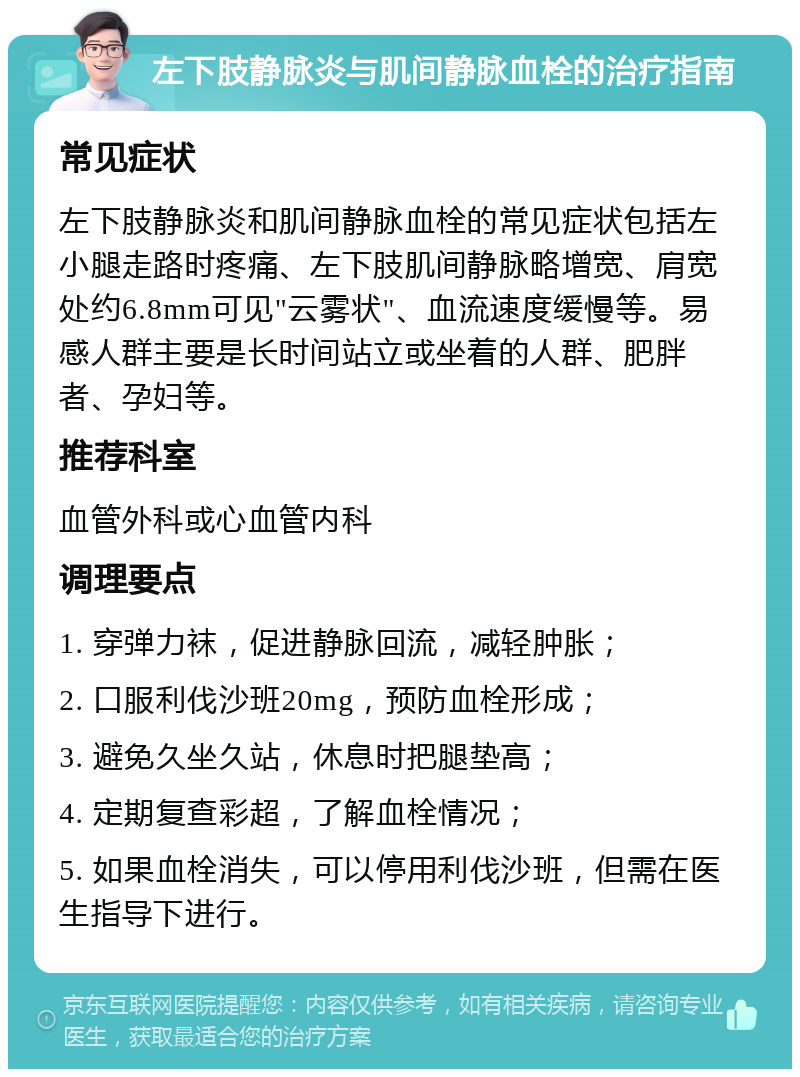 左下肢静脉炎与肌间静脉血栓的治疗指南

常见症状

左下肢静脉炎和肌间静脉血栓的常见症状包括左小腿走路时疼痛、左下肢肌间静脉略增宽、肩宽处约6.8mm可见"云雾状"、血流速度缓慢等。易感人群主要是长时间站立或坐着的人群、肥胖者、孕妇等。

推荐科室

血管外科或心血管内科

调理要点

1. 穿弹力袜，促进静脉回流，减轻肿胀；

2. 口服利伐沙班20mg，预防血栓形成；

3. 避免久坐久站，休息时把腿垫高；

4. 定期复查彩超，了解血栓情况；

5. 如果血栓消失，可以停用利伐沙班，但需在医生指导下进行。

京东互联网医院提醒您：内容仅供参考，如有相关疾病，请咨询专业医生，获取最适合您的治疗方案